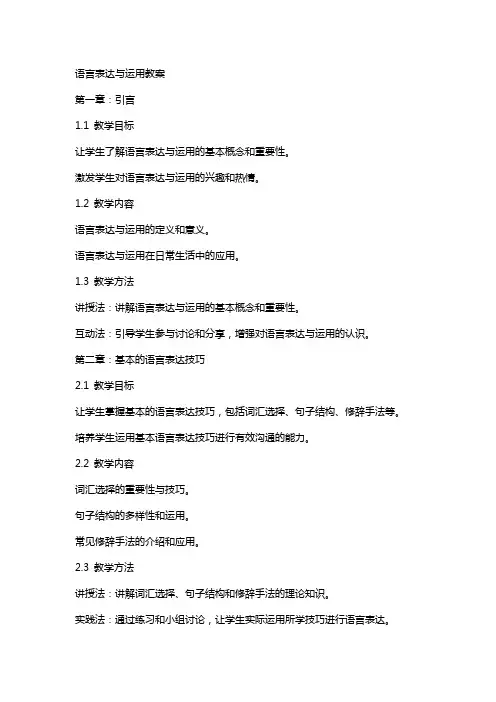 语言表达与运用教案

第一章：引言

1.1 教学目标

让学生了解语言表达与运用的基本概念和重要性。

激发学生对语言表达与运用的兴趣和热情。

1.2 教学内容

语言表达与运用的定义和意义。

语言表达与运用在日常生活中的应用。

1.3 教学方法

讲授法：讲解语言表达与运用的基本概念和重要性。

互动法：引导学生参与讨论和分享，增强对语言表达与运用的认识。

第二章：基本的语言表达技巧

2.1 教学目标

让学生掌握基本的语言表达技巧，包括词汇选择、句子结构、修辞手法等。

培养学生运用基本语言表达技巧进行有效沟通的能力。

2.2 教学内容

词汇选择的重要性与技巧。

句子结构的多样性和运用。

常见修辞手法的介绍和应用。

2.3 教学方法

讲授法：讲解词汇选择、句子结构和修辞手法的理论知识。

实践法：通过练习和小组讨论，让学生实际运用所学技巧进行语言表达。